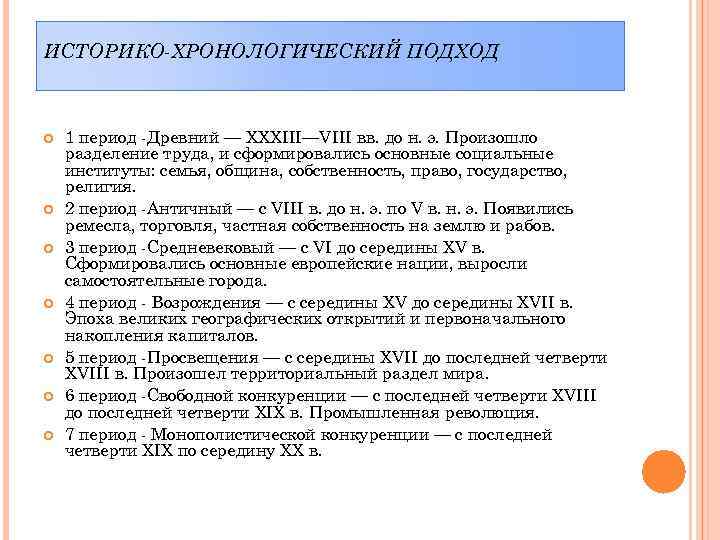 ИСТОРИКО-ХРОНОЛОГИЧЕСКИЙ ПОДХОД

1 период -Древний — XXXIII—VIII вв. до н. э. Произошло разделение труда, и сформировались основные социальные институты: семья, община, собственность, право, государство, религия.

2 период -Античный — с VIII в. до н. э. по V в. н. э. Появились ремесла, торговля, частная собственность на землю и рабов.

3 период -Средневековый — с VI до середины XV в. Сформировались основные европейские нации, выросли самостоятельные города.

4 период - Возрождения — с середины XV до середины XVII в. Эпоха великих географических открытий и первоначального накопления капиталов.

5 период -Просвещения — с середины XVII до последней четверти XVIII в. Произошел территориальный раздел мира.

6 период -Свободной конкуренции — с последней четверти XVIII до последней четверти XIX в. Промышленная революция.

7 период - Монополистической конкуренции — с последней четверти XIX по середину XX в.